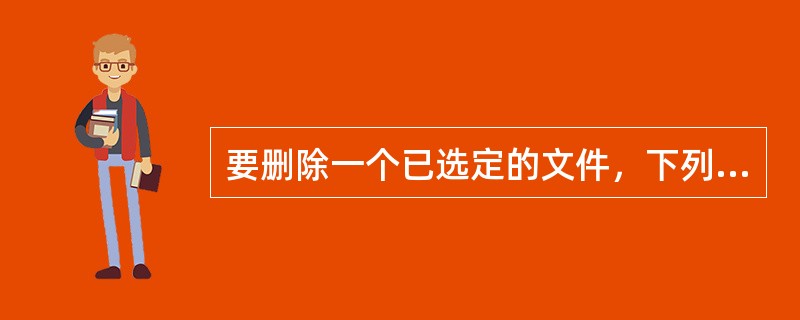 要删除一个已选定的文件，下列...